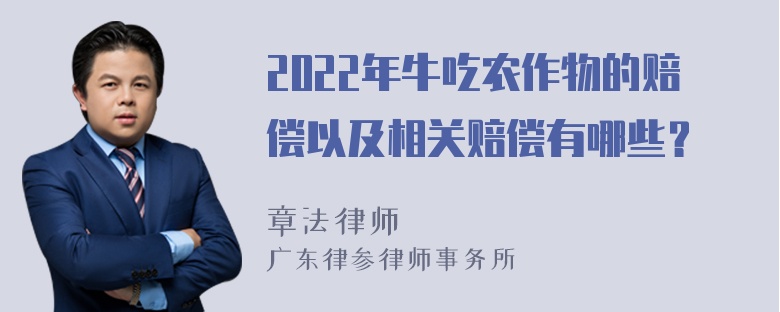 2022年牛吃农作物的赔偿以及相关赔偿有哪些？

章法律师
广东律参律师事务所